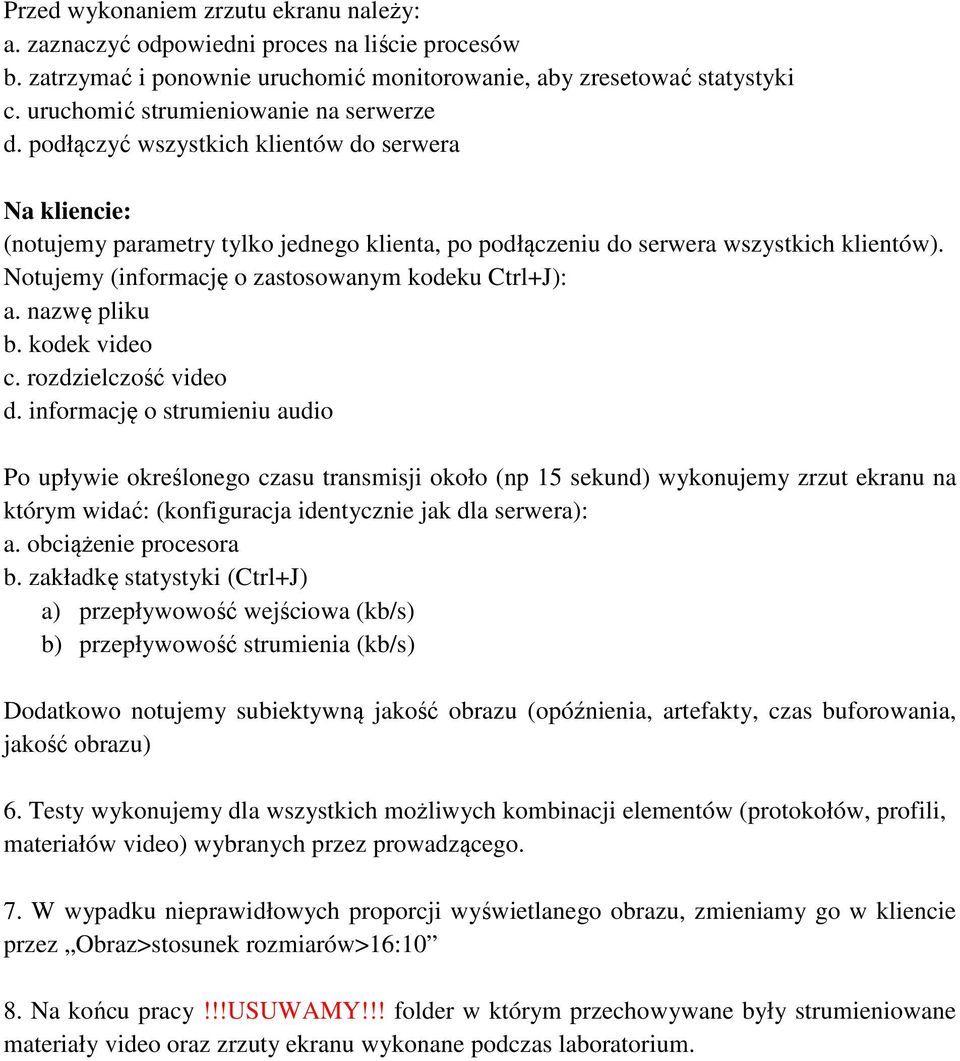 Przed wykonaniem zrzutu ekranu należy:
a. zaznaczyć odpowiedni proces na liście procesów
b. zatrzymać i ponownie uruchomić monitorowanie, aby zresetować statystyki
c. uruchomić strumieniowanie na serwerze
d. podłączyć wszystkich klientów do serwera

Na kliencie:
(notujemy parametry tylko jednego klienta, po podłączeniu do serwera wszystkich klientów).
Notujemy (informację o zastosowanym kodeku Ctrl+J):
a. nazwę pliku
b. kodek video
c. rozdzielczość video
d. informację o strumieniu audio

Po upływie określonego czasu transmisji około (np 15 sekund) wykonujemy zrzut ekranu na którym widać: (konfiguracja identycznie jak dla serwera):
a. obciążenie procesora
b. zakładkę statystyki (Ctrl+J)
a) przepływowość wejściowa (kb/s)
b) przepływowość strumienia (kb/s)

Dodatkowo notujemy subiektywną jakość obrazu (opóźnienia, artefakty, czas buforowania, jakość obrazu)

6. Testy wykonujemy dla wszystkich możliwych kombinacji elementów (protokołów, profili, materiałów video) wybranych przez prowadzącego.

7. W wypadku nieprawidłowych proporcji wyświetlanego obrazu, zmieniamy go w kliencie przez „Obraz>stosunek rozmiarów>16:10”

8. Na końcu pracy !!!USUWAMY!!! folder w którym przechowywane były strumieniowane materiały video oraz zrzuty ekranu wykonane podczas laboratorium.